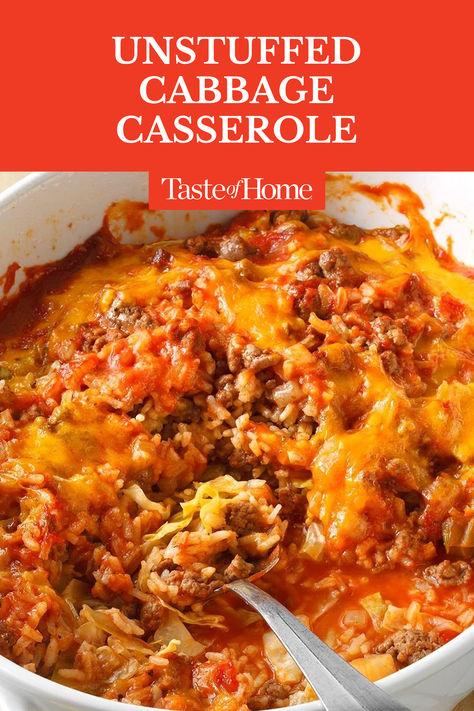 UNSTUFFED CABBAGE CASSEROLE

Taste of Home